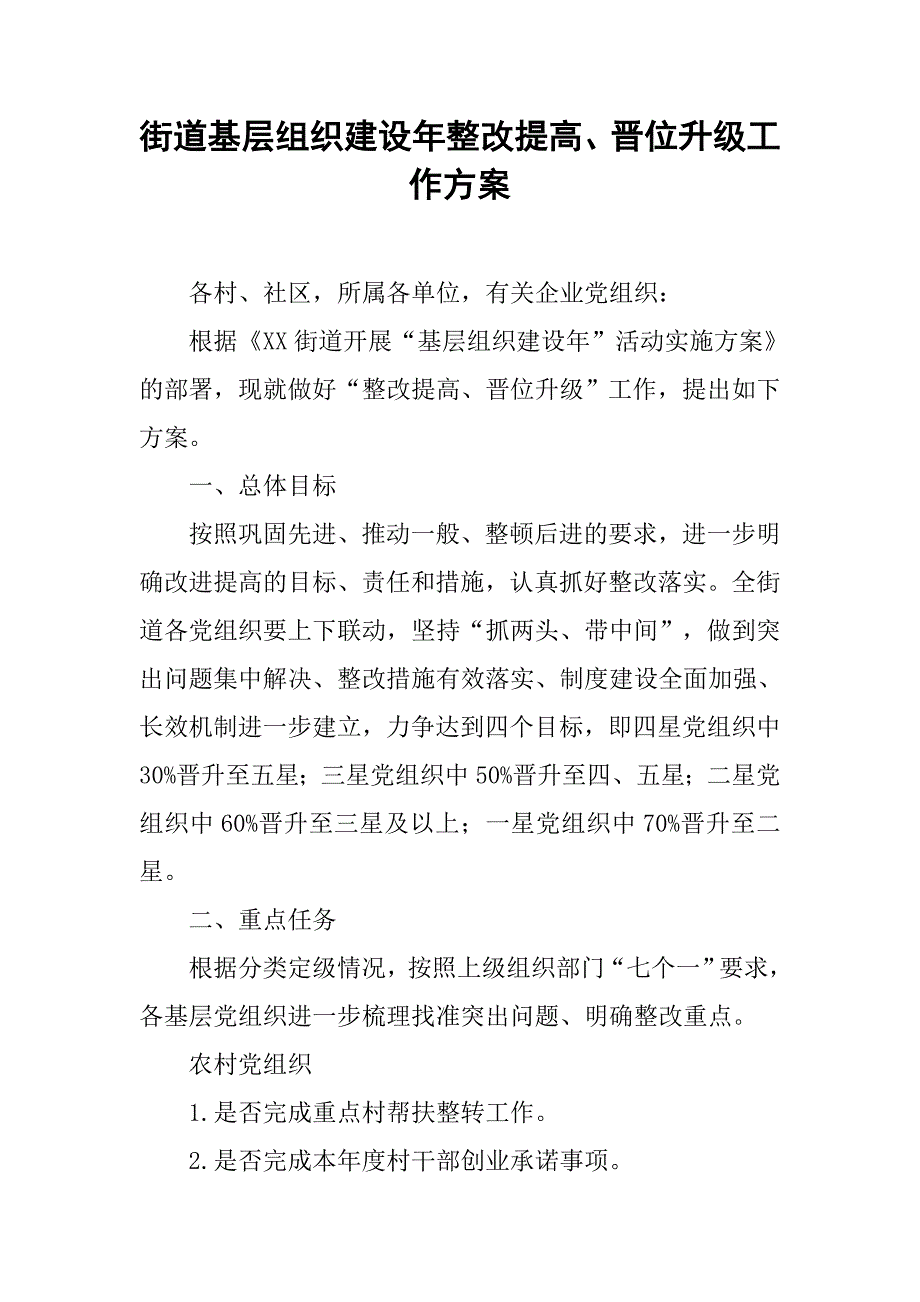 街道基层组织建设年整改提高、晋位升级工作方案

各村、社区，所属各单位，有关企业党组织：

根据《XX街道开展“基层组织建设年”活动实施方案》的部署，现就做好“整改提高、晋位升级”工作，提出如下方案。

一、总体目标

按照巩固先进、推动一般、整顿后进的要求，进一步明确改进提高的目标、责任和措施，认真抓好整改落实。全街道各党组织要上下联动，坚持“抓两头、带中间”，做到突出问题集中解决、整改措施有效落实、制度建设全面加强、长效机制进一步建立，力争达到四个目标，即四星党组织中30%晋升至五星；三星党组织中50%晋升至四、五星；二星党组织中60%晋升至三星及以上；一星党组织中70%晋升至二星。

二、重点任务

根据分类定级情况，按照上级组织部门“七个一”要求，各基层党组织进一步梳理找准突出问题、明确整改重点。

农村党组织

1.是否完成重点村帮扶整转工作。

2.是否完成本年度村干部创业承诺事项。